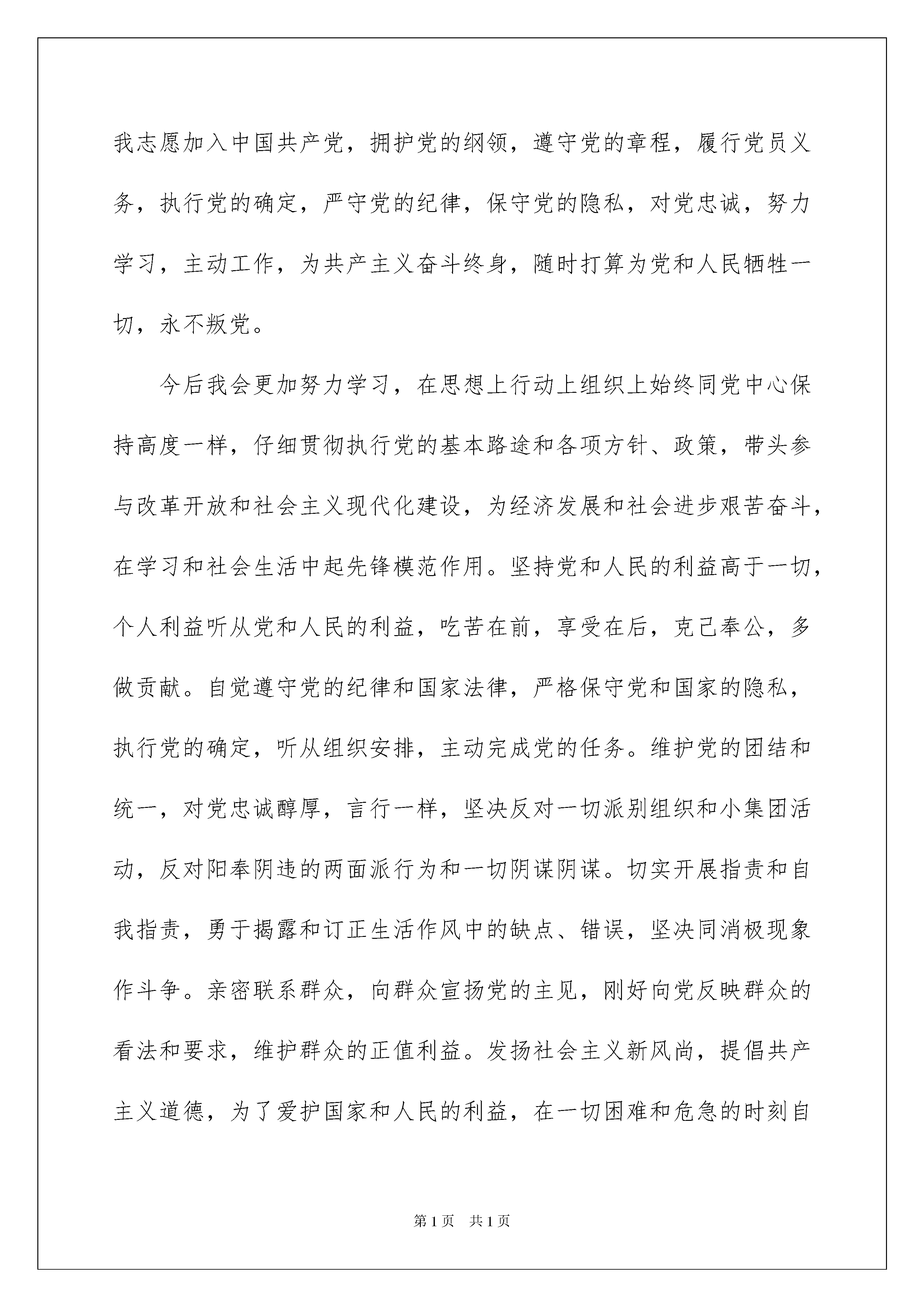 我志愿加入中国共产党，拥护党的纲领，遵守党的章程，履行党员义务，执行党的确定，严守党的纪律，保守党的隐私，对党忠诚，努力学习，主动工作，为共产主义奋斗终身，随时打算为党和人民牺牲一切，永不叛党。

今后我会更加努力学习，在思想上行动上组织上始终同党中心保持高度一样，仔细贯彻执行党的基本路途和各项方针、政策，带头参与改革开放和社会主义现代化建设，为经济发展和社会进步艰苦奋斗，在学习和社会生活中起先锋模范作用。坚持党和人民的利益高于一切，个人利益听从党和人民的利益，吃苦在前，享受在后，克己奉公，多做贡献。自觉遵守党的纪律和国家法律，严格保守党和国家的隐私，执行党的确定，听从组织安排，主动完成党的任务。维护党的团结和统一，对党忠诚醇厚，言行一样，坚决反对一切派别组织和小集团活动，反对阳奉阴违的两面派行为和一切阴谋阴谋。切实开展指责和自我指责，勇于揭露和订正生活作风中的缺点、错误，坚决同消极现象作斗争。亲密联系群众，向群众宣扬党的主见，刚好向党反映群众的看法和要求，维护群众的正值利益。发扬社会主义新风尚，提倡共产主义道德，为了爱护国家和人民的利益，在一切困难和危急的时刻自

第1页 共1页